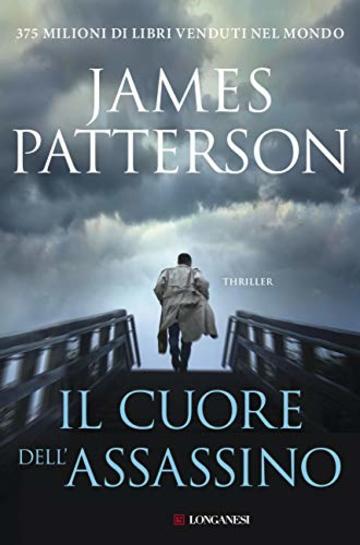 375 MILIONI DI LIBRI VENDUTI NEL MONDO

JAMES PATTERSON

THRILLER

IL CUORE DELL'ASSASSINO

LONGANESI